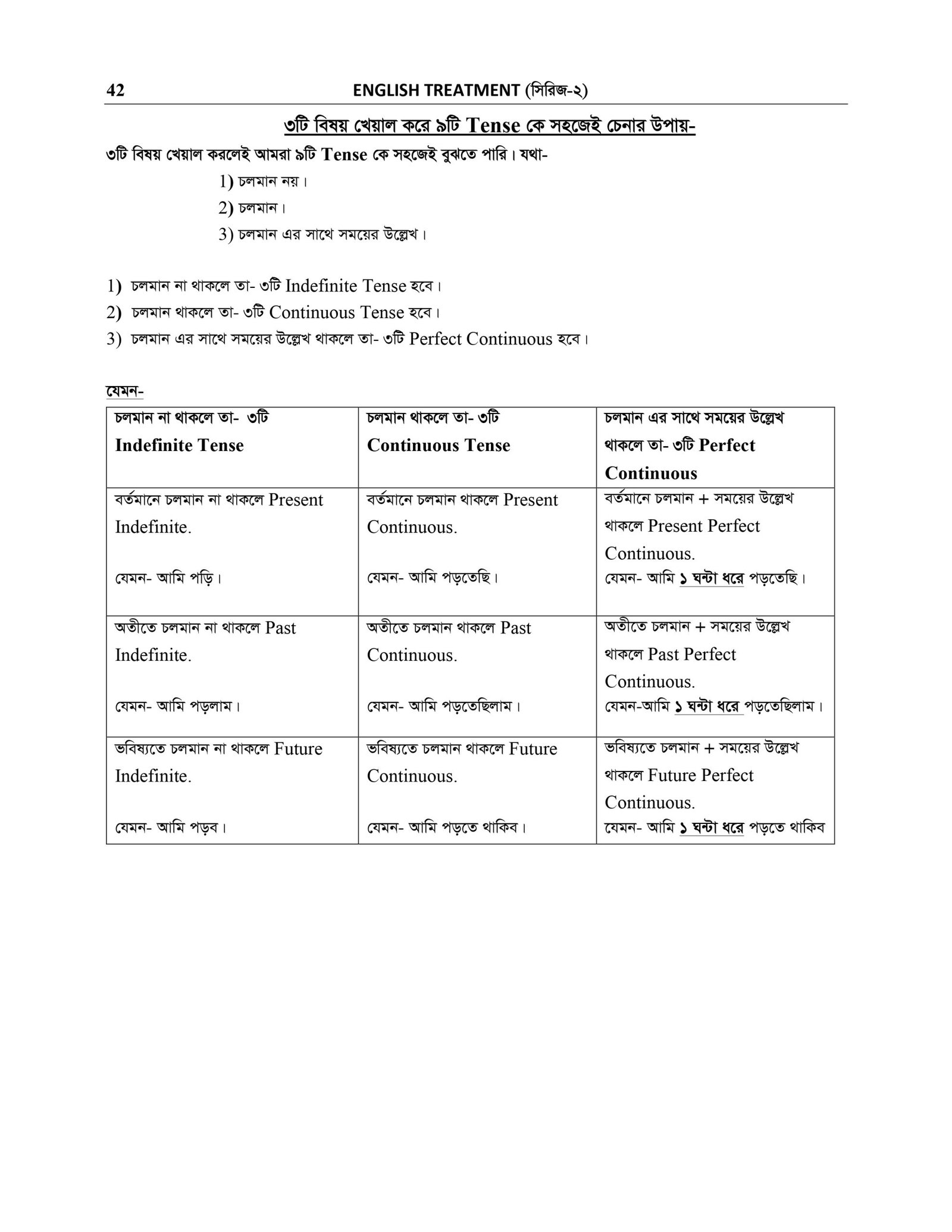 42 ENGLISH TREATMENT (সিরিজ-২)

৩টি বিষয় খেয়াল করে ৯টি Tense কে সহজেই চেনার উপায়-

৩টি বিষয় খেয়াল করলেই আমরা ৯টি Tense কে সহজেই বুঝতে পারি। যথা-

1) চলমান নয়।
2) চলমান।
3) চলমান এর সাথে সময়ের উল্লেখ।

1) চলমান না থাকলে তা- ৩টি Indefinite Tense হবে।
2) চলমান থাকলে তা- ৩টি Continuous Tense হবে।
3) চলমান এর সাথে সময়ের উল্লেখ থাকলে তা- ৩টি Perfect Continuous হবে।

যেমন-

| চলমান না থাকলে তা- ৩টি Indefinite Tense | চলমান থাকলে তা- ৩টি Continuous Tense | চলমান এর সাথে সময়ের উল্লেখ থাকলে তা- ৩টি Perfect Continuous |
|---|---|---|
| বর্তমানে চলমান না থাকলে Present Indefinite. যেমন- আমি পড়ি। | বর্তমানে চলমান থাকলে Present Continuous. যেমন- আমি পড়তেছি। | বর্তমানে চলমান + সময়ের উল্লেখ থাকলে Present Perfect Continuous. যেমন- আমি ১ ঘন্টা ধরে পড়তেছি। |
| অতীতে চলমান না থাকলে Past Indefinite. যেমন- আমি পড়লাম। | অতীতে চলমান থাকলে Past Continuous. যেমন- আমি পড়তেছিলাম। | অতীতে চলমান + সময়ের উল্লেখ থাকলে Past Perfect Continuous. যেমন-আমি ১ ঘন্টা ধরে পড়তেছিলাম। |
| ভবিষ্যতে চলমান না থাকলে Future Indefinite. যেমন- আমি পড়ব। | ভবিষ্যতে চলমান থাকলে Future Continuous. যেমন- আমি পড়তে থাকিব। | ভবিষ্যতে চলমান + সময়ের উল্লেখ থাকলে Future Perfect Continuous. যেমন- আমি ১ ঘন্টা ধরে পড়তে থাকিব |